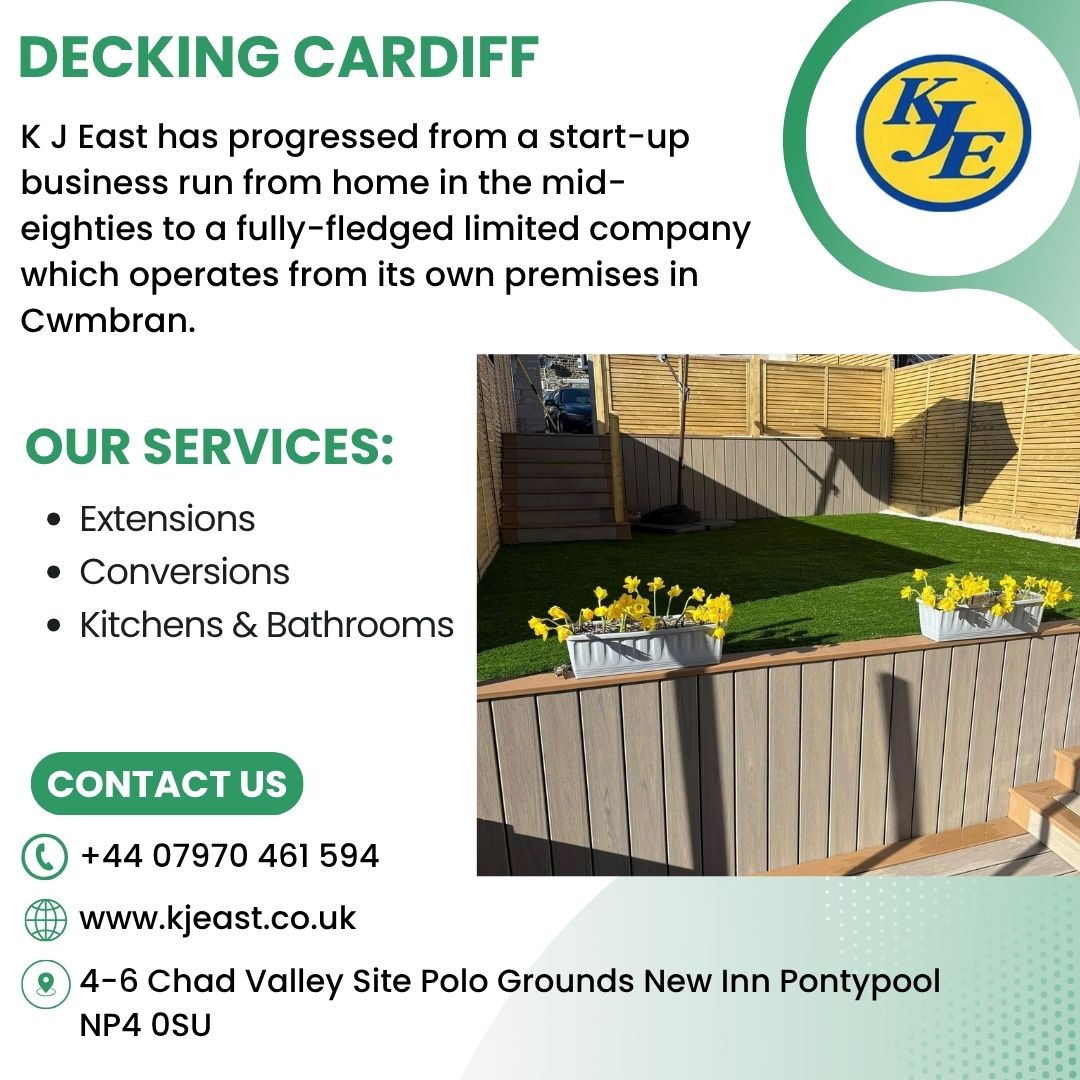 DECKING CARDIFF

KJE

K J East has progressed from a start-up business run from home in the mid-eighties to a fully-fledged limited company which operates from its own premises in Cwmbran.

OUR SERVICES:

• Extensions
• Conversions
• Kitchens & Bathrooms

CONTACT US

+44 07970 461 594

www.kjeast.co.uk

4-6 Chad Valley Site Polo Grounds New Inn Pontypool
NP4 0SU